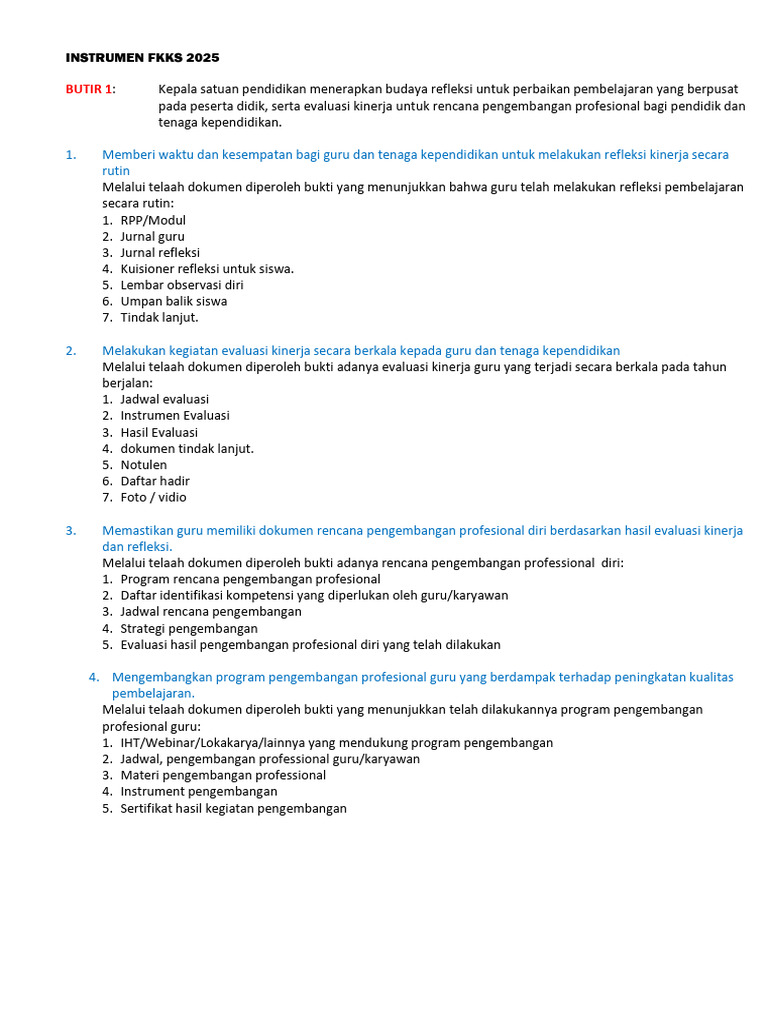 INSTRUMEN FKKS 2025

BUTIR 1: Kepala satuan pendidikan menerapkan budaya refleksi untuk perbaikan pembelajaran yang berpusat pada peserta didik, serta evaluasi kinerja untuk rencana pengembangan profesional bagi pendidik dan tenaga kependidikan.

1. Memberi waktu dan kesempatan bagi guru dan tenaga kependidikan untuk melakukan refleksi kinerja secara rutin
Melalui telaah dokumen diperoleh bukti yang menunjukkan bahwa guru telah melakukan refleksi pembelajaran secara rutin:
1. RPP/Modul
2. Jurnal guru
3. Jurnal refleksi
4. Kuisioner refleksi untuk siswa.
5. Lembar observasi diri
6. Umpan balik siswa
7. Tindak lanjut.

2. Melakukan kegiatan evaluasi kinerja secara berkala kepada guru dan tenaga kependidikan
Melalui telaah dokumen diperoleh bukti adanya evaluasi kinerja guru yang terjadi secara berkala pada tahun berjalan:
1. Jadwal evaluasi
2. Instrumen Evaluasi
3. Hasil Evaluasi
4. dokumen tindak lanjut.
5. Notulen
6. Daftar hadir
7. Foto / vidio

3. Memastikan guru memiliki dokumen rencana pengembangan profesional diri berdasarkan hasil evaluasi kinerja dan refleksi.
Melalui telaah dokumen diperoleh bukti adanya rencana pengembangan professional diri:
1. Program rencana pengembangan profesional
2. Daftar identifikasi kompetensi yang diperlukan oleh guru/karyawan
3. Jadwal rencana pengembangan
4. Strategi pengembangan
5. Evaluasi hasil pengembangan profesional diri yang telah dilakukan

4. Mengembangkan program pengembangan profesional guru yang berdampak terhadap peningkatan kualitas pembelajaran.
Melalui telaah dokumen diperoleh bukti yang menunjukkan telah dilakukannya program pengembangan profesional guru:
1. IHT/Webinar/Lokakarya/lainnya yang mendukung program pengembangan
2. Jadwal, pengembangan professional guru/karyawan
3. Materi pengembangan professional
4. Instrument pengembangan
5. Sertifikat hasil kegiatan pengembangan